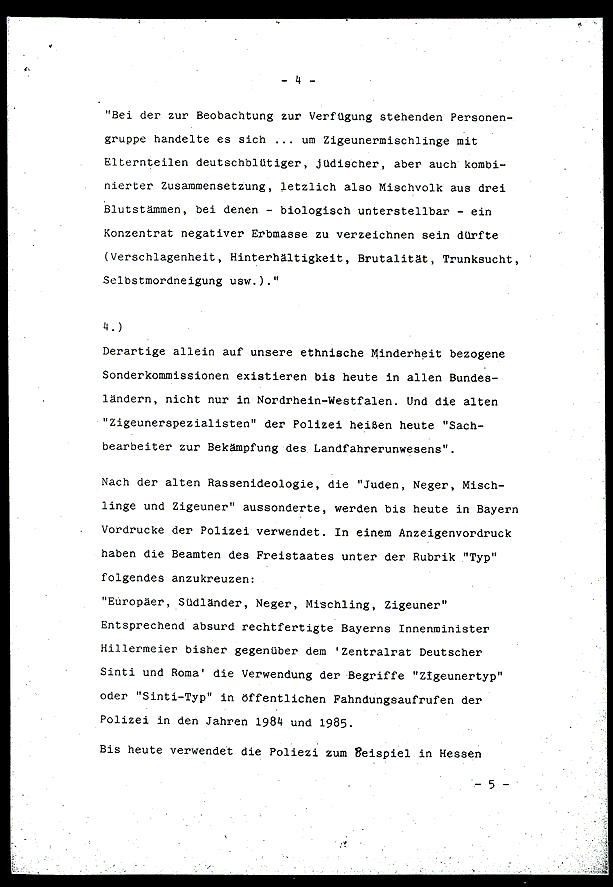 - 4 -

"Bei der zur Beobachtung zur Verfügung stehenden Personengruppe handelte es sich ... um Zigeunermischlinge mit Elternteilen deutschblütiger, jüdischer, aber auch kombinierter Zusammensetzung, letzlich also Mischvolk aus drei Blutstämmen, bei denen - biologisch unterstellbar - ein Konzentrat negativer Erbmasse zu verzeichnen sein dürfte (Verschlagenheit, Hinterhältigkeit, Brutalität, Trunksucht, Selbstmordneigung usw.)."

4.)

Derartige allein auf unsere ethnische Minderheit bezogene Sonderkommissionen existieren bis heute in allen Bundesländern, nicht nur in Nordrhein-Westfalen. Und die alten "Zigeunerspezialisten" der Polizei heißen heute "Sachbearbeiter zur Bekämpfung des Landfahrerunwesens".

Nach der alten Rassenideologie, die "Juden, Neger, Mischlinge und Zigeuner" aussonderte, werden bis heute in Bayern Vordrucke der Polizei verwendet. In einem Anzeigenvordruck haben die Beamten des Freistaates unter der Rubrik "Typ" folgendes anzukreuzen:
"Europäer, Südländer, Neger, Mischling, Zigeuner"
Entsprechend absurd rechtfertigte Bayerns Innenminister Hillermeier bisher gegenüber dem 'Zentralrat Deutscher Sinti und Roma' die Verwendung der Begriffe "Zigeunertyp" oder "Sinti-Typ" in öffentlichen Fahndungsaufrufen der Polizei in den Jahren 1984 und 1985.

Bis heute verwendet die Poliezi zum Beispiel in Hessen

- 5 -